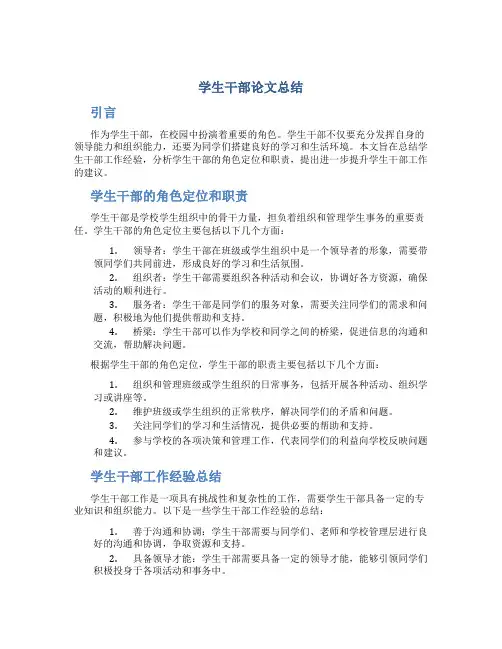 学生干部论文总结

引言

作为学生干部，在校园中扮演着重要的角色。学生干部不仅要充分发挥自身的领导能力和组织能力，还要为同学们搭建良好的学习和生活环境。本文旨在总结学生干部工作经验，分析学生干部的角色定位和职责，提出进一步提升学生干部工作的建议。

学生干部的角色定位和职责

学生干部是学校学生组织中的骨干力量，担负着组织和管理学生事务的重要责任。学生干部的角色定位主要包括以下几个方面：

1. 领导者：学生干部在班级或学生组织中是一个领导者的形象，需要带领同学们共同前进，形成良好的学习和生活氛围。
2. 组织者：学生干部需要组织各种活动和会议，协调好各方资源，确保活动的顺利进行。
3. 服务者：学生干部是同学们的服务对象，需要关注同学们的需求和问题，积极地为他们提供帮助和支持。
4. 桥梁：学生干部可以作为学校和同学之间的桥梁，促进信息的沟通和交流，帮助解决问题。

根据学生干部的角色定位，学生干部的职责主要包括以下几个方面：

1. 组织和管理班级或学生组织的日常事务，包括开展各种活动、组织学习或讲座等。
2. 维护班级或学生组织的正常秩序，解决同学们的矛盾和问题。
3. 关注同学们的学习和生活情况，提供必要的帮助和支持。
4. 参与学校的各项决策和管理工作，代表同学们的利益向学校反映问题和建议。

学生干部工作经验总结

学生干部工作是一项具有挑战性和复杂性的工作，需要学生干部具备一定的专业知识和组织能力。以下是一些学生干部工作经验的总结：

1. 善于沟通和协调：学生干部需要与同学们、老师和学校管理层进行良好的沟通和协调，争取资源和支持。
2. 具备领导才能：学生干部需要具备一定的领导才能，能够引领同学们积极投身于各项活动和事务中。